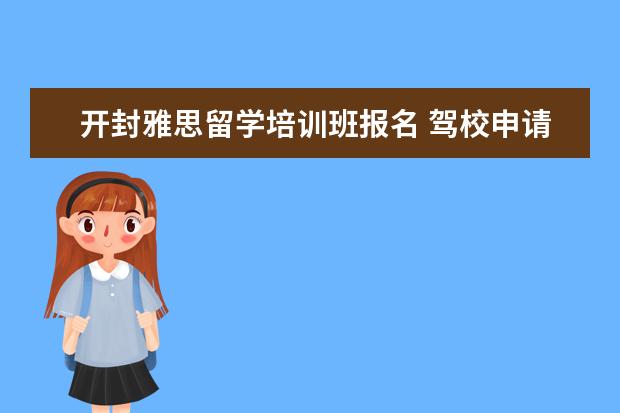 开封雅思留学培训班报名 驾校申请